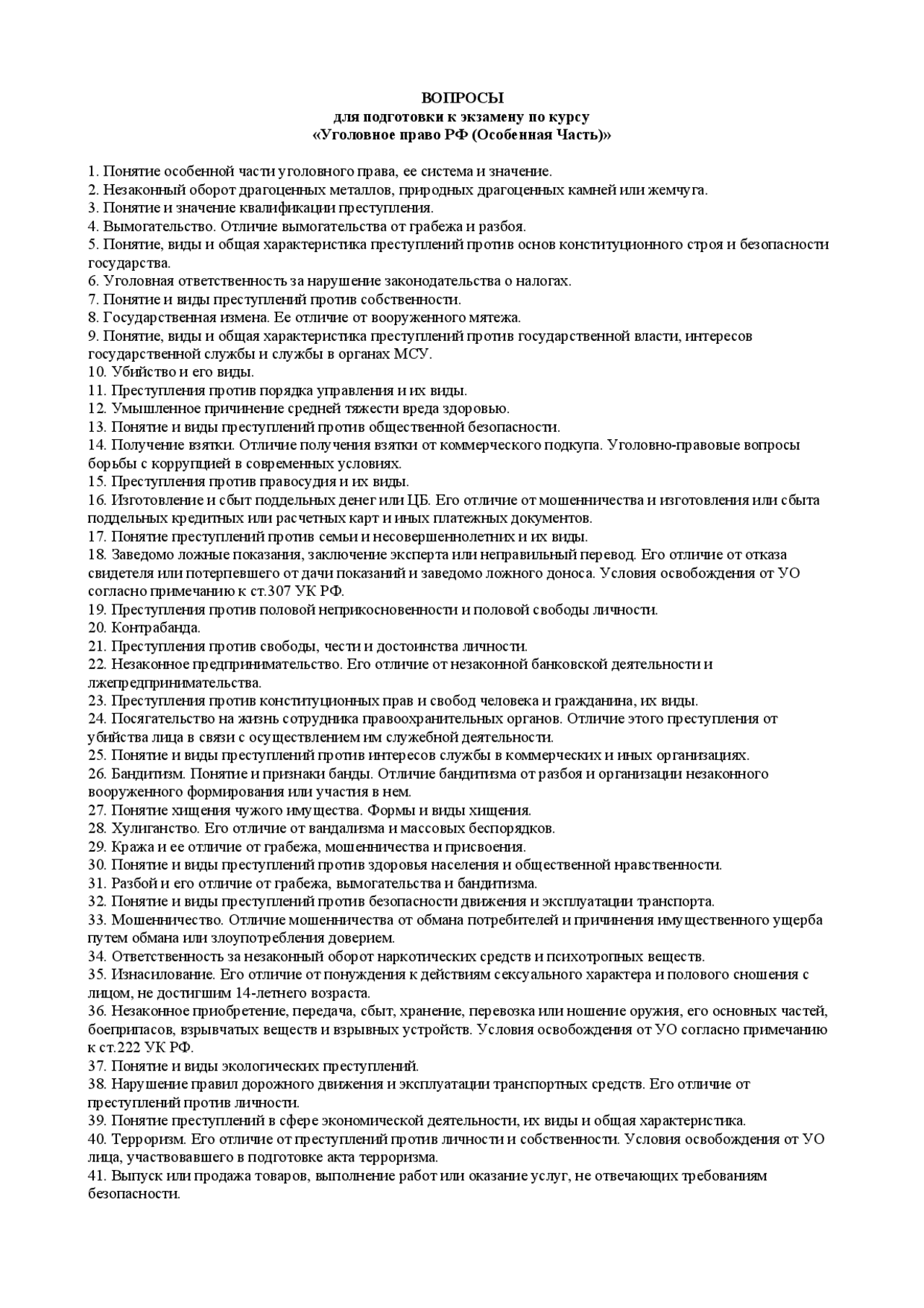 ВОПРОСЫ
для подготовки к экзамену по курсу
«Уголовное право РФ (Особенная Часть)»

1. Понятие особенной части уголовного права, ее система и значение.
2. Незаконный оборот драгоценных металлов, природных драгоценных камней или жемчуга.
3. Понятие и значение квалификации преступления.
4. Вымогательство. Отличие вымогательства от грабежа и разбоя.
5. Понятие, виды и общая характеристика преступлений против основ конституционного строя и безопасности государства.
6. Уголовная ответственность за нарушение законодательства о налогах.
7. Понятие и виды преступлений против собственности.
8. Государственная измена. Ее отличие от вооруженного мятежа.
9. Понятие, виды и общая характеристика преступлений против государственной власти, интересов государственной службы и службы в органах МСУ.
10. Убийство и его виды.
11. Преступления против порядка управления и их виды.
12. Умышленное причинение средней тяжести вреда здоровью.
13. Понятие и виды преступлений против общественной безопасности.
14. Получение взятки. Отличие получения взятки от коммерческого подкупа. Уголовно-правовые вопросы борьбы с коррупцией в современных условиях.
15. Преступления против правосудия и их виды.
16. Изготовление и сбыт поддельных денег или ЦБ. Его отличие от мошенничества и изготовления или сбыта поддельных кредитных или расчетных карт и иных платежных документов.
17. Понятие преступлений против семьи и несовершеннолетних и их виды.
18. Заведомо ложные показания, заключение эксперта или неправильный перевод. Его отличие от отказа свидетеля или потерпевшего от дачи показаний и заведомо ложного доноса. Условия освобождения от УО согласно примечанию к ст.307 УК РФ.
19. Преступления против половой неприкосновенности и половой свободы личности.
20. Контрабанда.
21. Преступления против свободы, чести и достоинства личности.
22. Незаконное предпринимательство. Его отличие от незаконной банковской деятельности и лжепредпринимательства.
23. Преступления против конституционных прав и свобод человека и гражданина, их виды.
24. Посягательство на жизнь сотрудника правоохранительных органов. Отличие этого преступления от убийства лица в связи с осуществлением им служебной деятельности.
25. Понятие и виды преступлений против интересов службы в коммерческих и иных организациях.
26. Бандитизм. Понятие и признаки банды. Отличие бандитизма от разбоя и организации незаконного вооруженного формирования или участия в нем.
27. Понятие хищения чужого имущества. Формы и виды хищения.
28. Хулиганство. Его отличие от вандализма и массовых беспорядков.
29. Кража и ее отличие от грабежа, мошенничества и присвоения.
30. Понятие и виды преступлений против здоровья населения и общественной нравственности.
31. Разбой и его отличие от грабежа, вымогательства и бандитизма.
32. Понятие и виды преступлений против безопасности движения и эксплуатации транспорта.
33. Мошенничество. Отличие мошенничества от обмана потребителей и причинения имущественного ущерба путем обмана или злоупотребления доверием.
34. Ответственность за незаконный оборот наркотических средств и психотропных веществ.
35. Изнасилование. Его отличие от понуждения к действиям сексуального характера и полового сношения с лицом, не достигшим 14-летнего возраста.
36. Незаконное приобретение, передача, сбыт, хранение, перевозка или ношение оружия, его основных частей, боеприпасов, взрывчатых веществ и взрывных устройств. Условия освобождения от УО согласно примечанию к ст.222 УК РФ.
37. Понятие и виды экологических преступлений.
38. Нарушение правил дорожного движения и эксплуатации транспортных средств. Его отличие от преступлений против личности.
39. Понятие преступлений в сфере экономической деятельности, их виды и общая характеристика.
40. Терроризм. Его отличие от преступлений против личности и собственности. Условия освобождения от УО лица, участвовавшего в подготовке акта терроризма.
41. Выпуск или продажа товаров, выполнение работ или оказание услуг, не отвечающих требованиям безопасности.